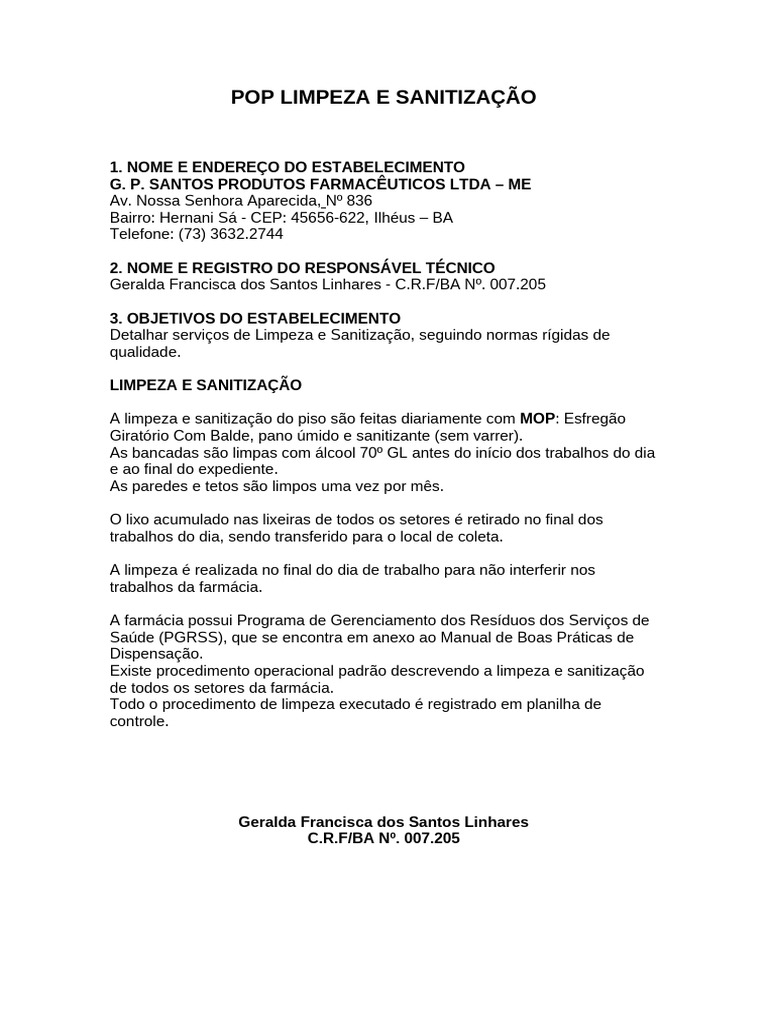 POP LIMPEZA E SANITIZAÇÃO

1. NOME E ENDEREÇO DO ESTABELECIMENTO
G. P. SANTOS PRODUTOS FARMACÊUTICOS LTDA – ME
Av. Nossa Senhora Aparecida, Nº 836
Bairro: Hernani Sá - CEP: 45656-622, Ilhéus – BA
Telefone: (73) 3632.2744

2. NOME E REGISTRO DO RESPONSÁVEL TÉCNICO
Geralda Francisca dos Santos Linhares - C.R.F/BA Nº. 007.205

3. OBJETIVOS DO ESTABELECIMENTO
Detalhar serviços de Limpeza e Sanitização, seguindo normas rígidas de qualidade.

LIMPEZA E SANITIZAÇÃO

A limpeza e sanitização do piso são feitas diariamente com MOP: Esfregão Giratório Com Balde, pano úmido e sanitizante (sem varrer).
As bancadas são limpas com álcool 70º GL antes do início dos trabalhos do dia e ao final do expediente.
As paredes e tetos são limpos uma vez por mês.

O lixo acumulado nas lixeiras de todos os setores é retirado no final dos trabalhos do dia, sendo transferido para o local de coleta.

A limpeza é realizada no final do dia de trabalho para não interferir nos trabalhos da farmácia.

A farmácia possui Programa de Gerenciamento dos Resíduos dos Serviços de Saúde (PGRSS), que se encontra em anexo ao Manual de Boas Práticas de Dispensação.
Existe procedimento operacional padrão descrevendo a limpeza e sanitização de todos os setores da farmácia.
Todo o procedimento de limpeza executado é registrado em planilha de controle.

Geralda Francisca dos Santos Linhares
C.R.F/BA Nº. 007.205